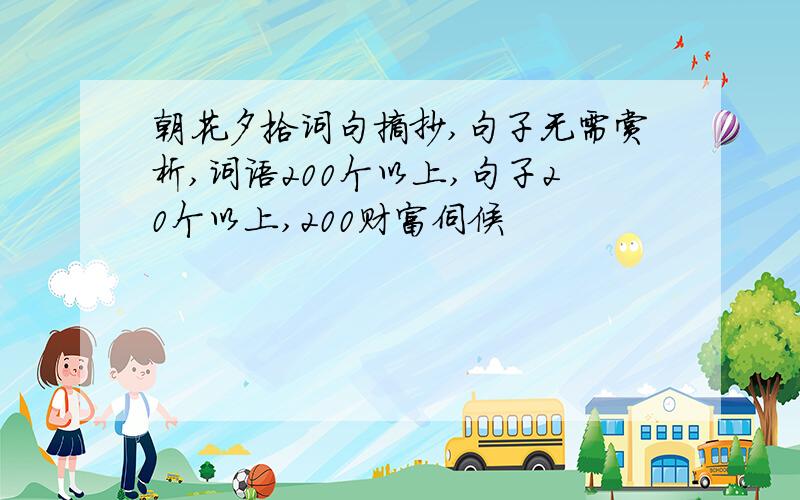 朝花夕拾词句摘抄,句子无需赏析,词语200个以上,句子20个以上,200财富伺候

SCHOOL